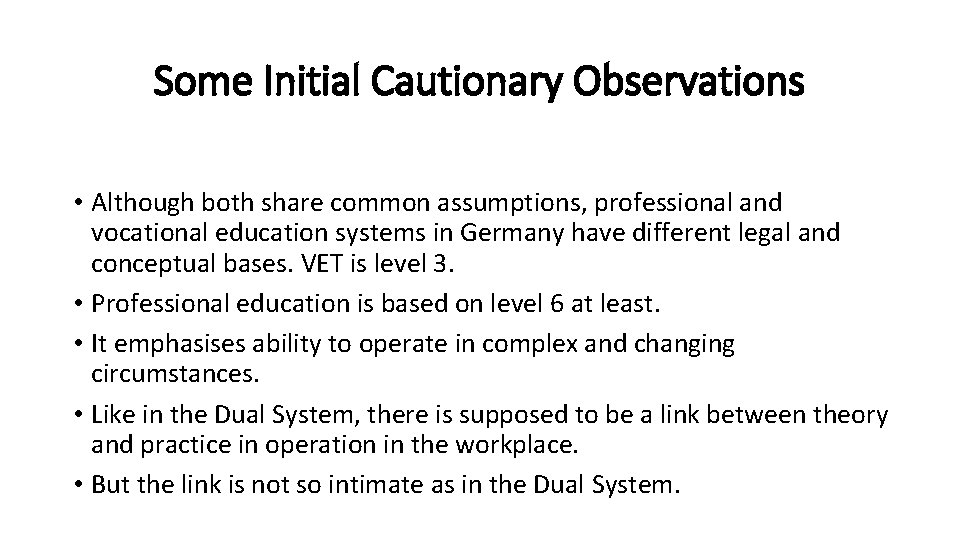 Some Initial Cautionary Observations

• Although both share common assumptions, professional and vocational education systems in Germany have different legal and conceptual bases. VET is level 3.
• Professional education is based on level 6 at least.
• It emphasises ability to operate in complex and changing circumstances.
• Like in the Dual System, there is supposed to be a link between theory and practice in operation in the workplace.
• But the link is not so intimate as in the Dual System.